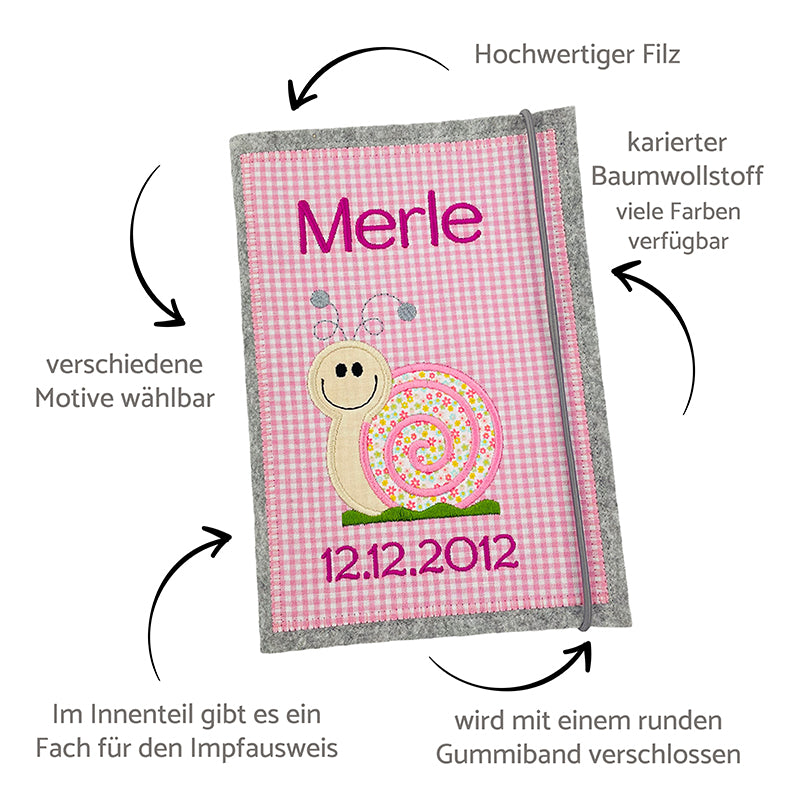 Hochwertiger Filz

karierter
Baumwollstoff
viele Farben
verfügbar

Merle

verschiedene
Motive wählbar

12.12.2012

Im Innenteil gibt es ein
Fach für den Impfausweis

wird mit einem runden
Gummiband verschlossen